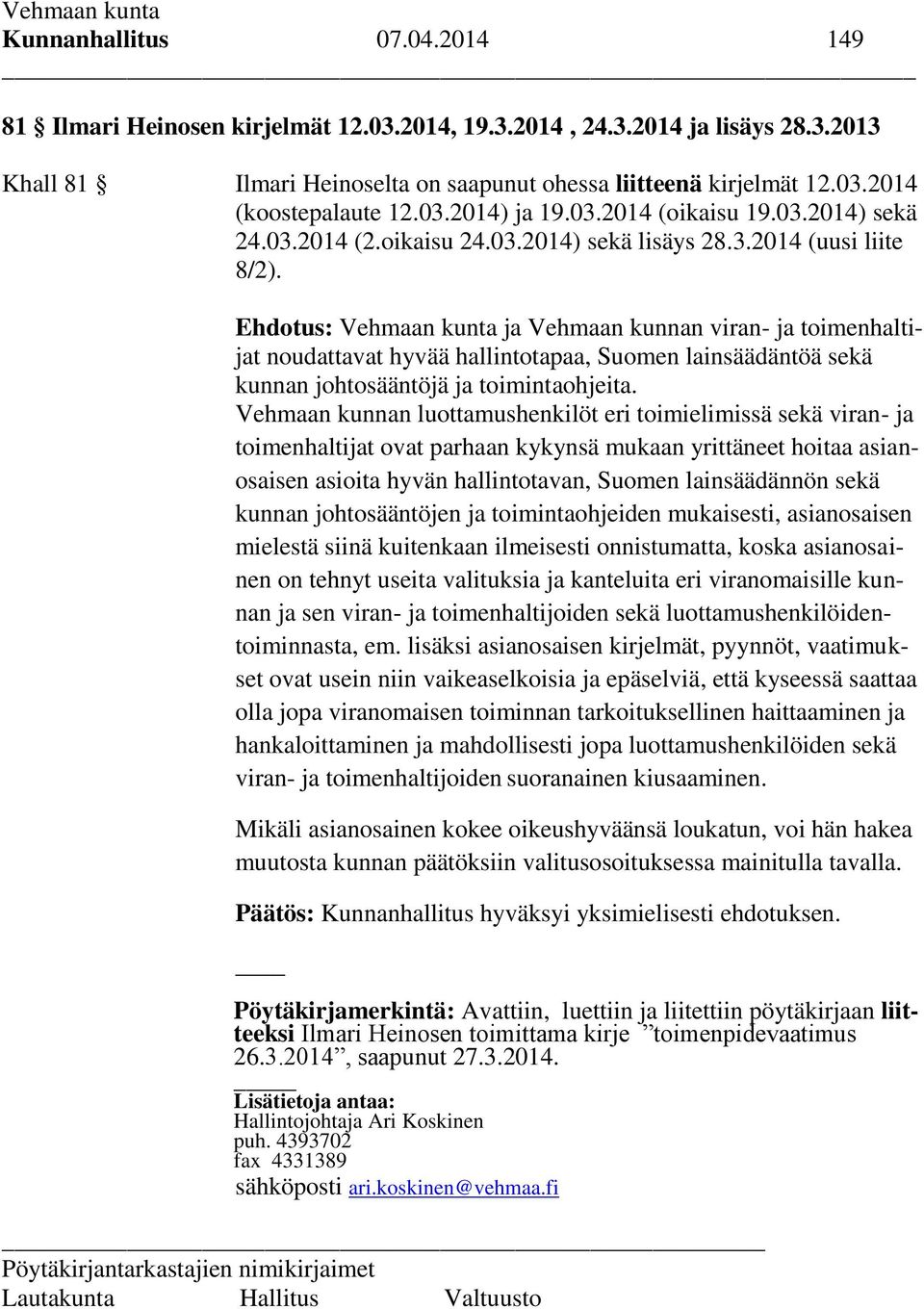 Vehmaan kunta
Kunnanhallitus 07.04.2014 149

81 § Ilmari Heinosen kirjelmät 12.03.2014, 19.3.2014 , 24.3.2014 ja lisäys 28.3.2013

Khall 81 § Ilmari Heinoselta on saapunut ohessa liitteenä kirjelmät 12.03.2014 (koostepalaute 12.03.2014) ja 19.03.2014 (oikaisu 19.03.2014) sekä 24.03.2014 (2.oikaisu 24.03.2014) sekä lisäys 28.3.2014 (uusi liite 8/2).

Ehdotus: Vehmaan kunta ja Vehmaan kunnan viran- ja toimenhaltijat noudattavat hyvää hallintotapaa, Suomen lainsäädäntöä sekä kunnan johtosääntöjä ja toimintaohjeita.
Vehmaan kunnan luottamushenkilöt eri toimielimissä sekä viran- ja toimenhaltijat ovat parhaan kykynsä mukaan yrittäneet hoitaa asianosaisen asioita hyvän hallintotavan, Suomen lainsäädännön sekä kunnan johtosääntöjen ja toimintaohjeiden mukaisesti, asianosaisen mielestä siinä kuitenkaan ilmeisesti onnistumatta, koska asianosainen on tehnyt useita valituksia ja kanteluita eri viranomaisille kunnan ja sen viran- ja toimenhaltijoiden sekä luottamushenkilöidentoiminnasta, em. lisäksi asianosaisen kirjelmät, pyynnöt, vaatimukset ovat usein niin vaikeaselkoisia ja epäselviä, että kyseessä saattaa olla jopa viranomaisen toiminnan tarkoituksellinen haittaaminen ja hankaloittaminen ja mahdollisesti jopa luottamushenkilöiden sekä viran- ja toimenhaltijoiden suoranainen kiusaaminen.

Mikäli asianosainen kokee oikeushyväänsä loukatun, voi hän hakea muutosta kunnan päätöksiin valitusosoituksessa mainitulla tavalla.

Päätös: Kunnanhallitus hyväksyi yksimielisesti ehdotuksen.

Pöytäkirjamerkintä: Avattiin, luettiin ja liitettiin pöytäkirjaan liitteeksi Ilmari Heinosen toimittama kirje ”toimenpidevaatimus 26.3.2014”, saapunut 27.3.2014.

Lisätietoja antaa:
Hallintojohtaja Ari Koskinen
puh. 4393702
fax 4331389
sähköposti ari.koskinen@vehmaa.fi

Pöytäkirjantarkastajien nimikirjaimet
Lautakunta Hallitus Valtuusto